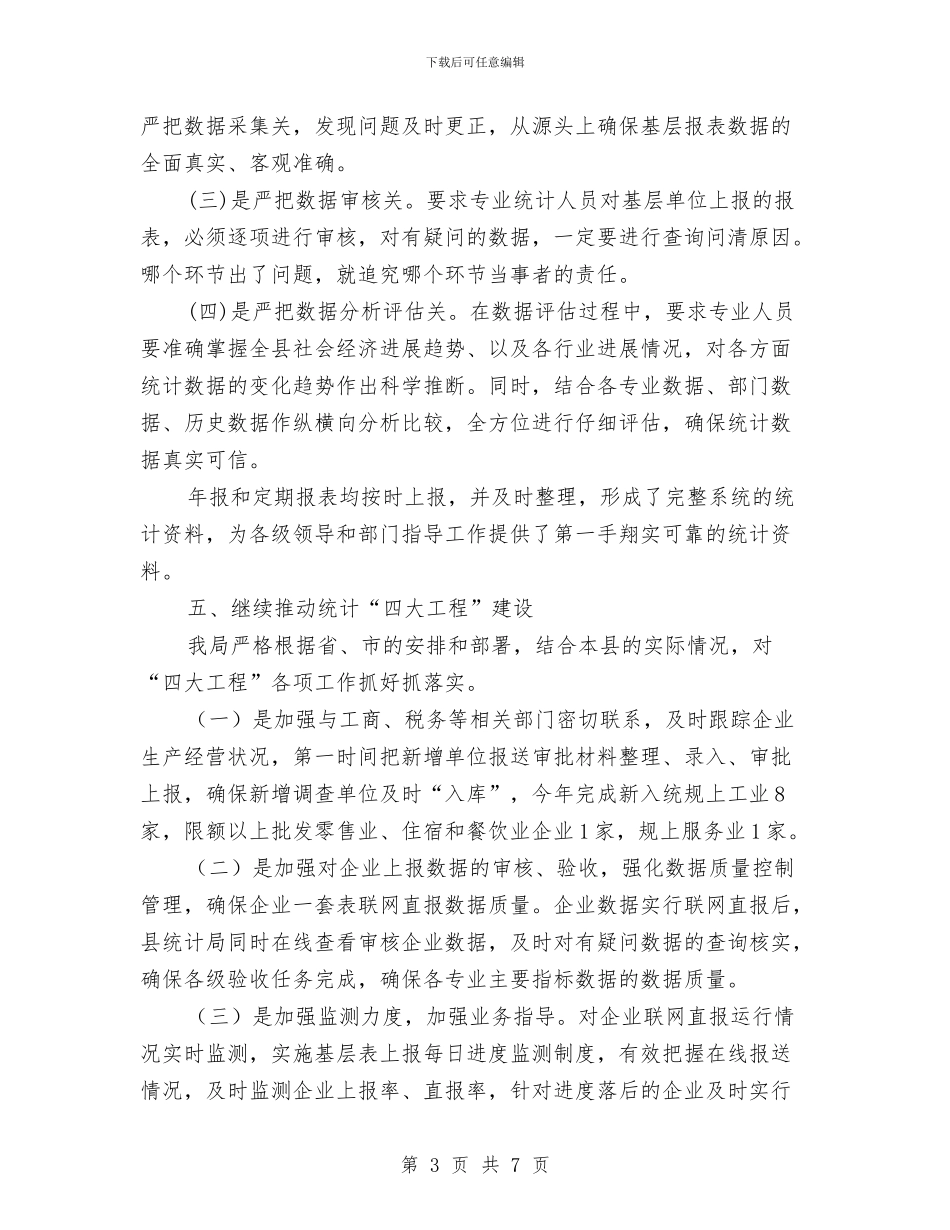 下载后可任意编辑

严把数据采集关，发现问题及时更正，从源头上确保基层报表数据的全面真实、客观准确。

(三)是严把数据审核关。要求专业统计人员对基层单位上报的报表，必须逐项进行审核，对有疑问的数据，一定要进行查询问清原因。哪个环节出了问题，就追究哪个环节当事者的责任。

(四)是严把数据分析评估关。在数据评估过程中，要求专业人员要准确掌握全县社会经济进展趋势、以及各行业进展情况，对各方面统计数据的变化趋势作出科学推断。同时，结合各专业数据、部门数据、历史数据作纵横向分析比较，全方位进行仔细评估，确保统计数据真实可信。

年报和定期报表均按时上报，并及时整理，形成了完整系统的统计资料，为各级领导和部门指导工作提供了第一手翔实可靠的统计资料。

五、继续推动统计“四大工程”建设

我局严格根据省、市的安排和部署，结合本县的实际情况，对“四大工程”各项工作抓好抓落实。

（一）是加强与工商、税务等相关部门密切联系，及时跟踪企业生产经营状况，第一时间把新增单位报送审批材料整理、录入、审批上报，确保新增调查单位及时“入库”，今年完成新入统规上工业8家，限额以上批发零售业、住宿和餐饮业企业1家，规上服务业1家。

（二）是加强对企业上报数据的审核、验收，强化数据质量控制管理，确保企业一套表联网直报数据质量。企业数据实行联网直报后，县统计局同时在线查看审核企业数据，及时对有疑问数据的查询核实，确保各级验收任务完成，确保各专业主要指标数据的数据质量。

（三）是加强监测力度，加强业务指导。对企业联网直报运行情况实时监测，实施基层表上报每日进度监测制度，有效把握在线报送情况，及时监测企业上报率、直报率，针对进度落后的企业及时实行

第 3 页 共 7 页